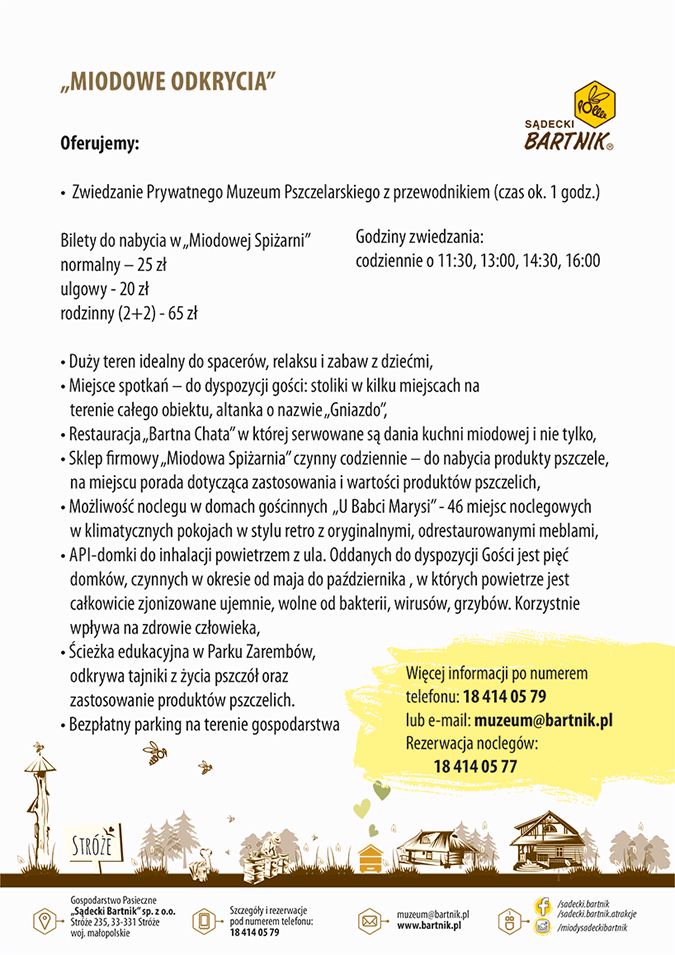 „MIODOWE ODKRYCIA"

SĄDECKI BARTNIK®

Oferujemy:

• Zwiedzanie Prywatnego Muzeum Pszczelarskiego z przewodnikiem (czas ok. 1 godz.)

Bilety do nabycia w „Miodowej Spiżarni"
normalny – 25 zł
ulgowy - 20 zł
rodzinny (2+2) - 65 zł

Godziny zwiedzania:
codziennie o 11:30, 13:00, 14:30, 16:00

• Duży teren idealny do spacerów, relaksu i zabaw z dziećmi,
• Miejsce spotkań – do dyspozycji gości: stoliki w kilku miejscach na terenie całego obiektu, altanka o nazwie „Gniazdo",
• Restauracja „Bartna Chata" w której serwowane są dania kuchni miodowej i nie tylko,
• Sklep firmowy „Miodowa Spiżarnia" czynny codziennie – do nabycia produkty pszczele, na miejscu porada dotycząca zastosowania i wartości produktów pszczelich,
• Możliwość noclegu w domach gościnnych „U Babci Marysi" - 46 miejsc noclegowych w klimatycznych pokojach w stylu retro z oryginalnymi, odrestaurowanymi meblami,
• API-domki do inhalacji powietrzem z ula. Oddanych do dyspozycji Gości jest pięć domków, czynnych w okresie od maja do października , w których powietrze jest całkowicie zjonizowane ujemnie, wolne od bakterii, wirusów, grzybów. Korzystnie wpływa na zdrowie człowieka,
• Ścieżka edukacyjna w Parku Zarembów, odkrywa tajniki z życia pszczół oraz zastosowanie produktów pszczelich.
• Bezpłatny parking na terenie gospodarstwa

Więcej informacji po numerem telefonu: 18 414 05 79
lub e-mail: muzeum@bartnik.pl
Rezerwacja noclegów:
18 414 05 77

STRÓŻE

Gospodarstwo Pasieczne
„Sądecki Bartnik" sp. z o.o.
Stróże 235, 33-331 Stróże
woj. małopolskie

Szczegóły i rezerwacje
pod numerem telefonu:
18 414 05 79

muzeum@bartnik.pl
www.bartnik.pl

/sadecki.bartnik
/sadecki.bartnik.atrakcje
/miodysadeckibartnik